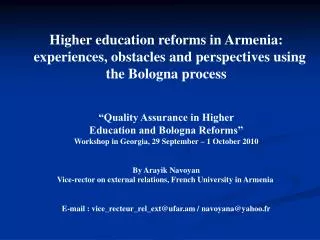 Higher education reforms in Armenia: experiences, obstacles and perspectives using the Bologna process

“Quality Assurance in Higher Education and Bologna Reforms”
Workshop in Georgia, 29 September – 1 October 2010

By Arayik Navoyan
Vice-rector on external relations, French University in Armenia

E-mail : vice_recteur_rel_ext@ufar.am / navoyana@yahoo.fr